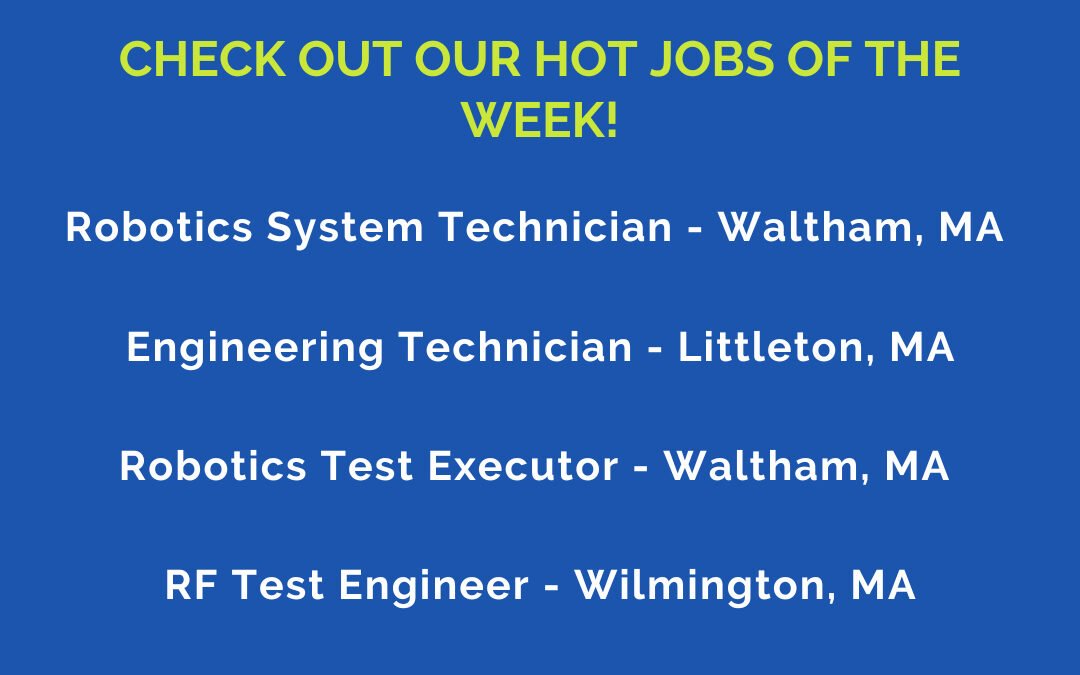 CHECK OUT OUR HOT JOBS OF THE WEEK!

Robotics System Technician - Waltham, MA

Engineering Technician - Littleton, MA

Robotics Test Executor - Waltham, MA

RF Test Engineer - Wilmington, MA